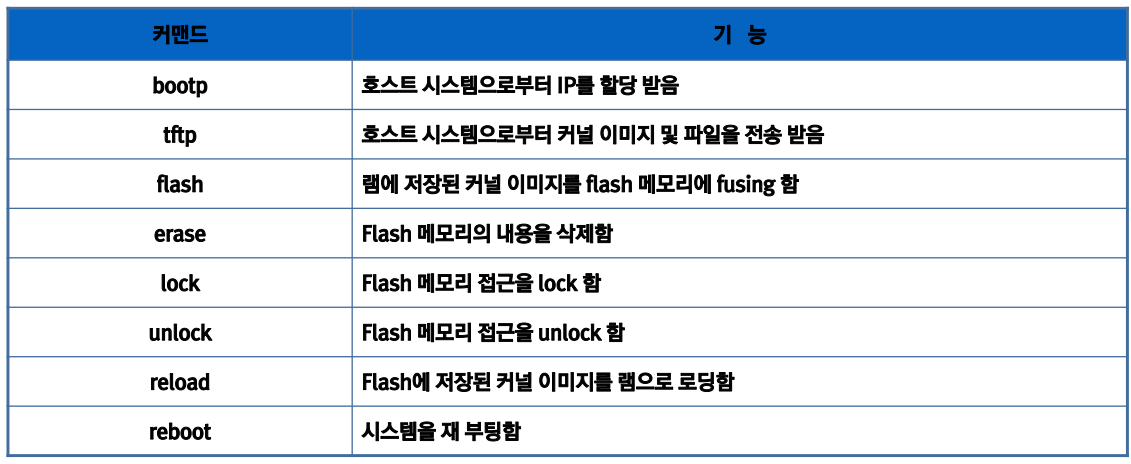 | 커맨드 | 기 능 |
|---|---|
| bootp | 호스트 시스템으로부터 IP를 할당 받음 |
| tftp | 호스트 시스템으로부터 커널 이미지 및 파일을 전송 받음 |
| flash | 램에 저장된 커널 이미지를 flash 메모리에 fusing 함 |
| erase | Flash 메모리의 내용을 삭제함 |
| lock | Flash 메모리 접근을 lock 함 |
| unlock | Flash 메모리 접근을 unlock 함 |
| reload | Flash에 저장된 커널 이미지를 램으로 로딩함 |
| reboot | 시스템을 재 부팅함 |